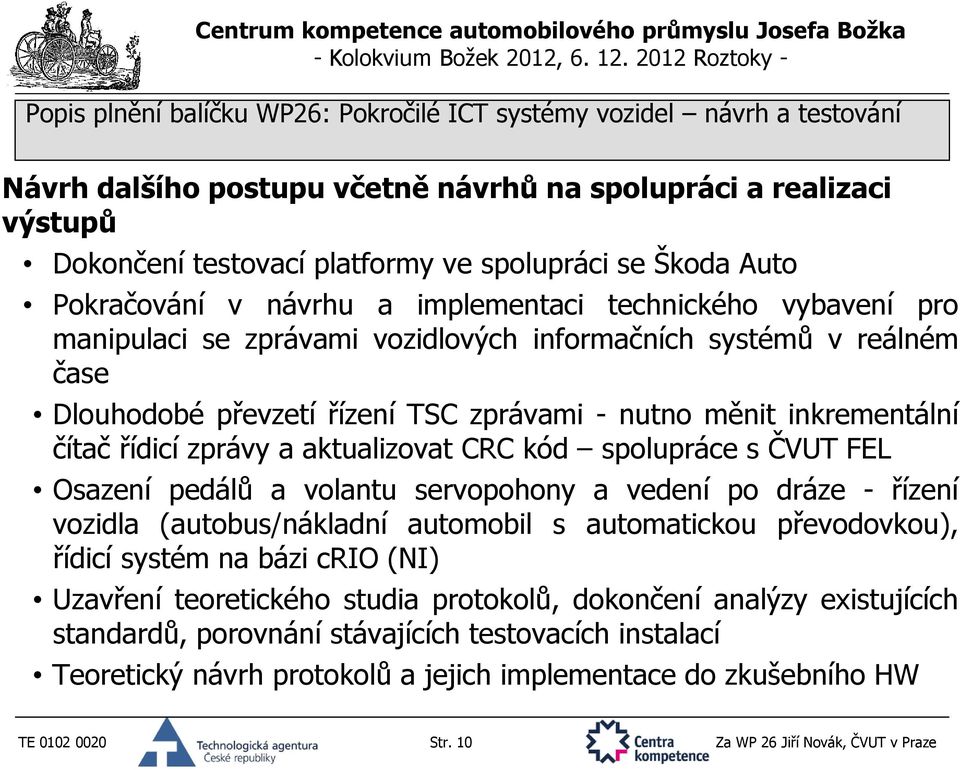 Centrum kompetence automobilového průmyslu Josefa Božka
- Kolokvium Božek 2012, 6. 12. 2012 Roztoky -

Popis plnění balíčku WP26: Pokročilé ICT systémy vozidel – návrh a testování

Návrh dalšího postupu včetně návrhů na spolupráci a realizaci výstupů

• Dokončení testovací platformy ve spolupráci se Škoda Auto
• Pokračování v návrhu a implementaci technického vybavení pro manipulaci se zprávami vozidlových informačních systémů v reálném čase
• Dlouhodobé převzetí řízení TSC zprávami - nutno měnit inkrementální čítač řídicí zprávy a aktualizovat CRC kód – spolupráce s ČVUT FEL
• Osazení pedálů a volantu servopohony a vedení po dráze - řízení vozidla (autobus/nákladní automobil s automatickou převodovkou), řídicí systém na bázi cRIO (NI)
• Uzavření teoretického studia protokolů, dokončení analýzy existujících standardů, porovnání stávajících testovacích instalací
• Teoretický návrh protokolů a jejich implementace do zkušebního HW

TE 0102 0020 Technologická agentura České republiky Str. 10 Centra kompetence Za WP 26 Jiří Novák, ČVUT v Praze